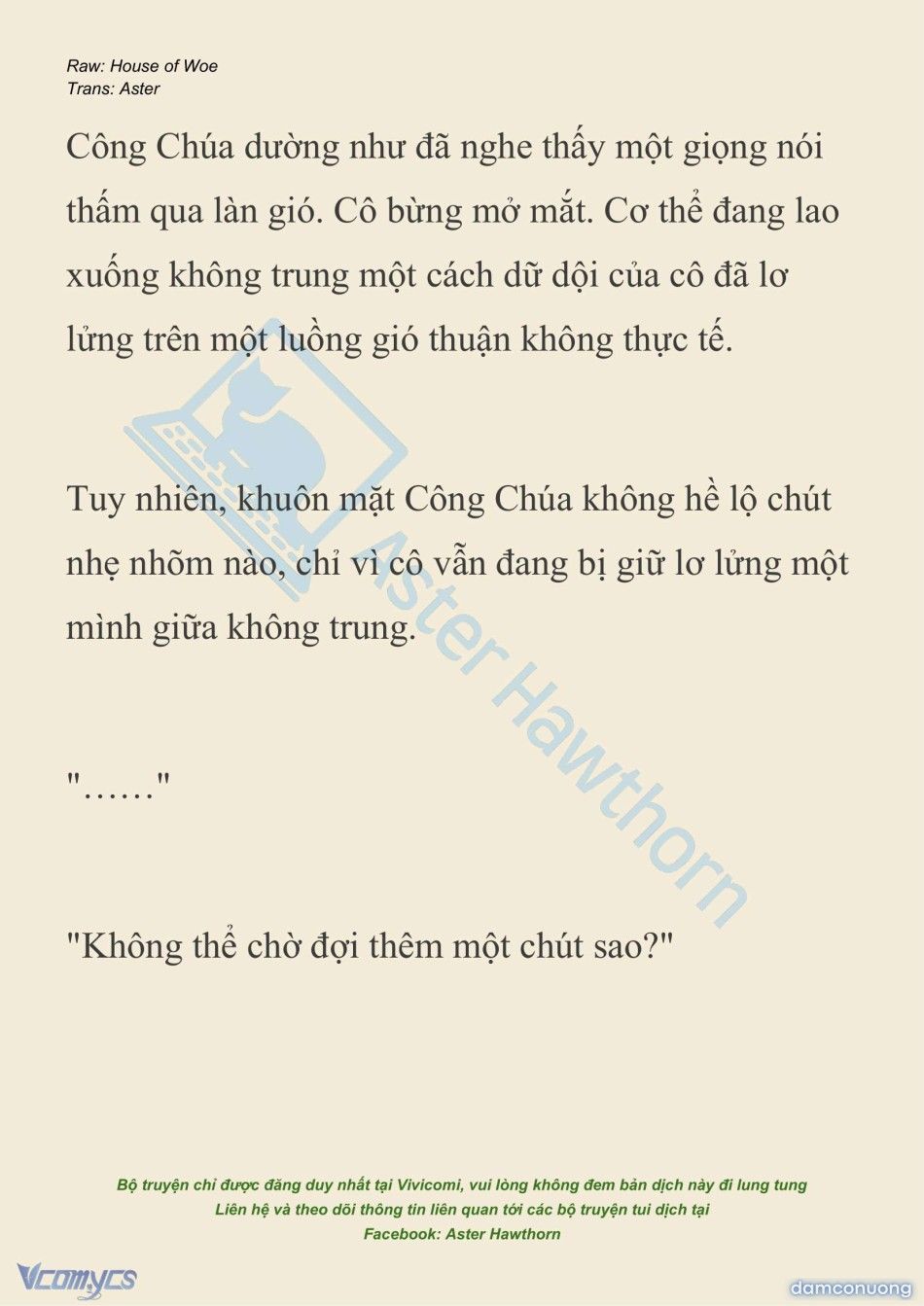 Raw: House of Woe
Trans: Aster

Công Chúa dường như đã nghe thấy một giọng nói thấm qua làn gió. Cô bừng mở mắt. Cơ thể đang lao xuống không trung một cách dữ dội của cô đã lơ lửng trên một luồng gió thuận không thực tế.

Tuy nhiên, khuôn mặt Công Chúa không hề lộ chút nhẹ nhõm nào, chỉ vì cô vẫn đang bị giữ lơ lửng một mình giữa không trung.

"……"

"Không thể chờ đợi thêm một chút sao?"

Aster Hawthorn

Bộ truyện chỉ được đăng duy nhất tại Vivicomi, vui lòng không đem bản dịch này đi lung tung
Liên hệ và theo dõi thông tin liên quan tới các bộ truyện tui dịch tại
Facebook: Aster Hawthorn

Vcomycs

damconuong